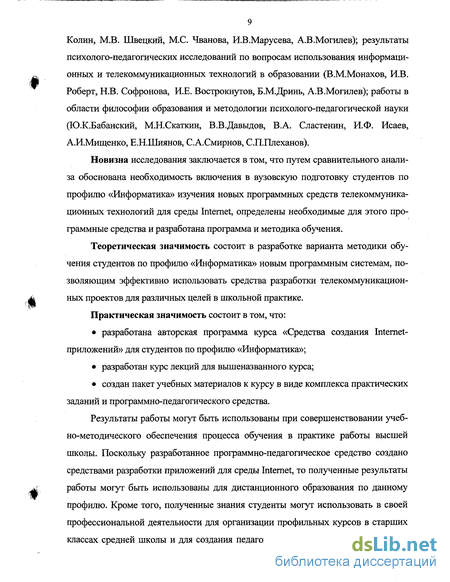 9

Колин, М.В. Швецкий, М.С. Чванова, И.В.Марусева, А.В.Могилев); результаты психолого-педагогических исследований по вопросам использования информационных и телекоммуникационных технологий в образовании (В.М.Монахов, И.В. Роберт, Н.В. Софронова, И.Е. Вострокнутов, Б.М.Дринь, А.В.Могилев); работы в области философии образования и методологии психолого-педагогической науки (Ю.К.Бабанский, М.Н.Скаткин, В.В.Давыдов, В.А. Сластенин, И.Ф. Исаев, А.И.Мищенко, Е.Н.Шиянов, С.А.Смирнов, С.П.Плеханов).

Новизна исследования заключается в том, что путем сравнительного анализа обоснована необходимость включения в вузовскую подготовку студентов по профилю «Информатика» изучения новых программных средств телекоммуникационных технологий для среды Internet, определены необходимые для этого программные средства и разработана программа и методика обучения.

Теоретическая значимость состоит в разработке варианта методики обучения студентов по профилю «Информатика» новым программным системам, позволяющим эффективно использовать средства разработки телекоммуникационных проектов для различных целей в школьной практике.

Практическая значимость состоит в том, что:

• разработана авторская программа курса «Средства создания Internet-приложений» для студентов по профилю «Информатика»;

• разработан курс лекций для вышеназванного курса;

• создан пакет учебных материалов к курсу в виде комплекса практических заданий и программно-педагогического средства.

Результаты работы могут быть использованы при совершенствовании учебно-методического обеспечения процесса обучения в практике работы высшей школы. Поскольку разработанное программно-педагогическое средство создано средствами разработки приложений для среды Internet, то полученные результаты работы могут быть использованы для дистанционного образования по данному профилю. Кроме того, полученные знания студенты могут использовать в своей профессиональной деятельности для организации профильных курсов в старших классах средней школы и для создания педаго

dsLib.net
библиотека диссертаций